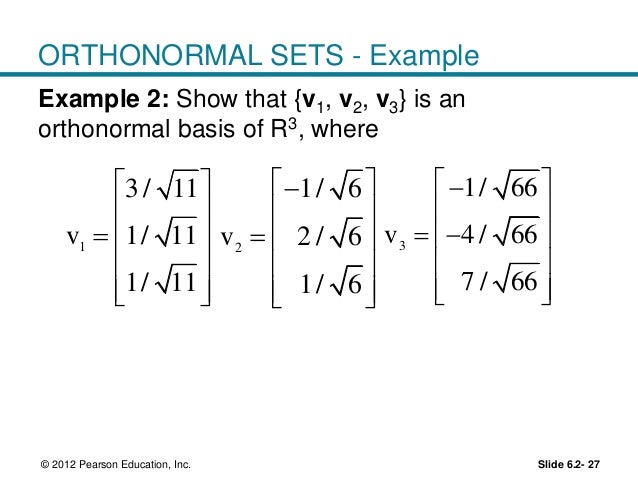 ORTHONORMAL SETS - Example

**Example 2:** Show that $\{\mathbf{v}_1, \mathbf{v}_2, \mathbf{v}_3\}$ is an orthonormal basis of $R^3$, where

$v_1 = \begin{bmatrix} 3/\sqrt{11} \\ 1/\sqrt{11} \\ 1/\sqrt{11} \end{bmatrix}$ $v_2 = \begin{bmatrix} -1/\sqrt{6} \\ 2/\sqrt{6} \\ 1/\sqrt{6} \end{bmatrix}$ $v_3 = \begin{bmatrix} -1/\sqrt{66} \\ -4/\sqrt{66} \\ 7/\sqrt{66} \end{bmatrix}$

© 2012 Pearson Education, Inc.

Slide 6.2- 27